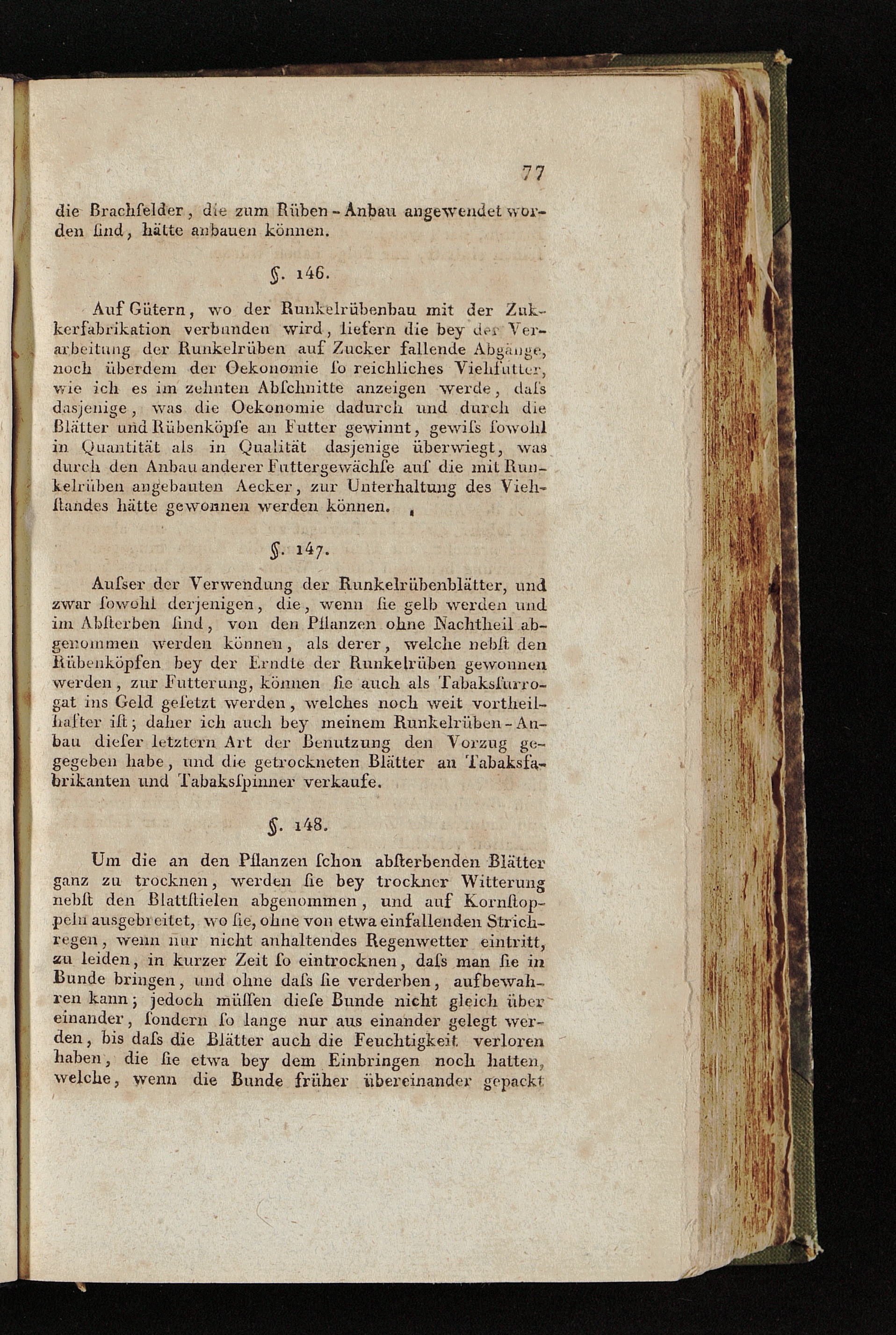 77

die Brachfelder, die zum Rüben-Anbau angewendet worden ſind, hätte anbauen können.

§. 146.

Auf Gütern, wo der Runkelrübenbau mit der Zukkerfabrikation verbunden wird, liefern die bey der Verarbeitung der Runkelrüben auf Zucker fallende Abgänge, noch überdem der Oekonomie ſo reichliches Viehfutter, wie ich es im zehnten Abſchnitte anzeigen werde, daſs dasjenige, was die Oekonomie dadurch und durch die Blätter und Rübenköpfe an Futter gewinnt, gewiſs ſowohl in Quantität als in Qualität dasjenige überwiegt, was durch den Anbau anderer Futtergewächſe auf die mit Runkelrüben angebauten Aecker, zur Unterhaltung des Viehſtandes hätte gewonnen werden können.

§. 147.

Auſser der Verwendung der Runkelrübenblätter, und zwar ſowohl derjenigen, die, wenn ſie gelb werden und im Abſterben ſind, von den Pflanzen ohne Nachtheil abgenommen werden können, als derer, welche nebſt den Rübenköpfen bey der Erndte der Runkelrüben gewonnen werden, zur Futterung, können ſie auch als Tabaksſurrogat ins Geld geſetzt werden, welches noch weit vortheilhafter iſt; daher ich auch bey meinem Runkelrüben-Anbau dieſer letztern Art der Benutzung den Vorzug gegegeben habe, und die getrockneten Blätter an Tabaksfabrikanten und Tabaksſpinner verkaufe.

§. 148.

Um die an den Pflanzen ſchon abſterbenden Blätter ganz zu trocknen, werden ſie bey trockner Witterung nebſt den Blattſtielen abgenommen, und auf Kornſtoppeln ausgebreitet, wo ſie, ohne von etwa einfallenden Strichregen, wenn nur nicht anhaltendes Regenwetter eintritt, zu leiden, in kurzer Zeit ſo eintrocknen, daſs man ſie in Bunde bringen, und ohne daſs ſie verderben, aufbewahren kann; jedoch müſſen dieſe Bunde nicht gleich über einander, ſondern ſo lange nur aus einander gelegt werden, bis daſs die Blätter auch die Feuchtigkeit verloren haben, die ſie etwa bey dem Einbringen noch hatten, welche, wenn die Bunde früher übereinander gepackt